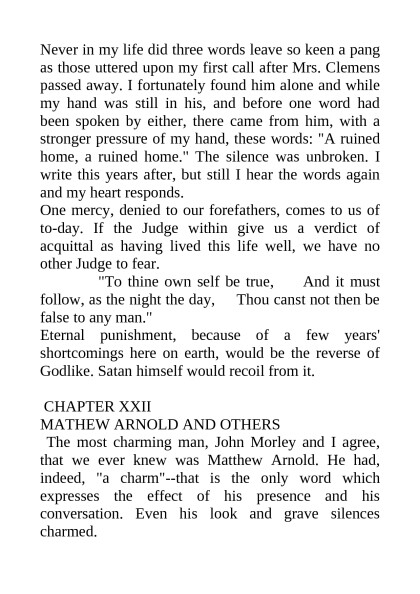 Never in my life did three words leave so keen a pang as those uttered upon my first call after Mrs. Clemens passed away. I fortunately found him alone and while my hand was still in his, and before one word had been spoken by either, there came from him, with a stronger pressure of my hand, these words: "A ruined home, a ruined home." The silence was unbroken. I write this years after, but still I hear the words again and my heart responds.
One mercy, denied to our forefathers, comes to us of to-day. If the Judge within give us a verdict of acquittal as having lived this life well, we have no other Judge to fear.
"To thine own self be true, And it must follow, as the night the day, Thou canst not then be false to any man."
Eternal punishment, because of a few years' shortcomings here on earth, would be the reverse of Godlike. Satan himself would recoil from it.

CHAPTER XXII
MATHEW ARNOLD AND OTHERS
The most charming man, John Morley and I agree, that we ever knew was Matthew Arnold. He had, indeed, "a charm"--that is the only word which expresses the effect of his presence and his conversation. Even his look and grave silences charmed.